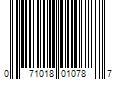 0 71018 01078 7